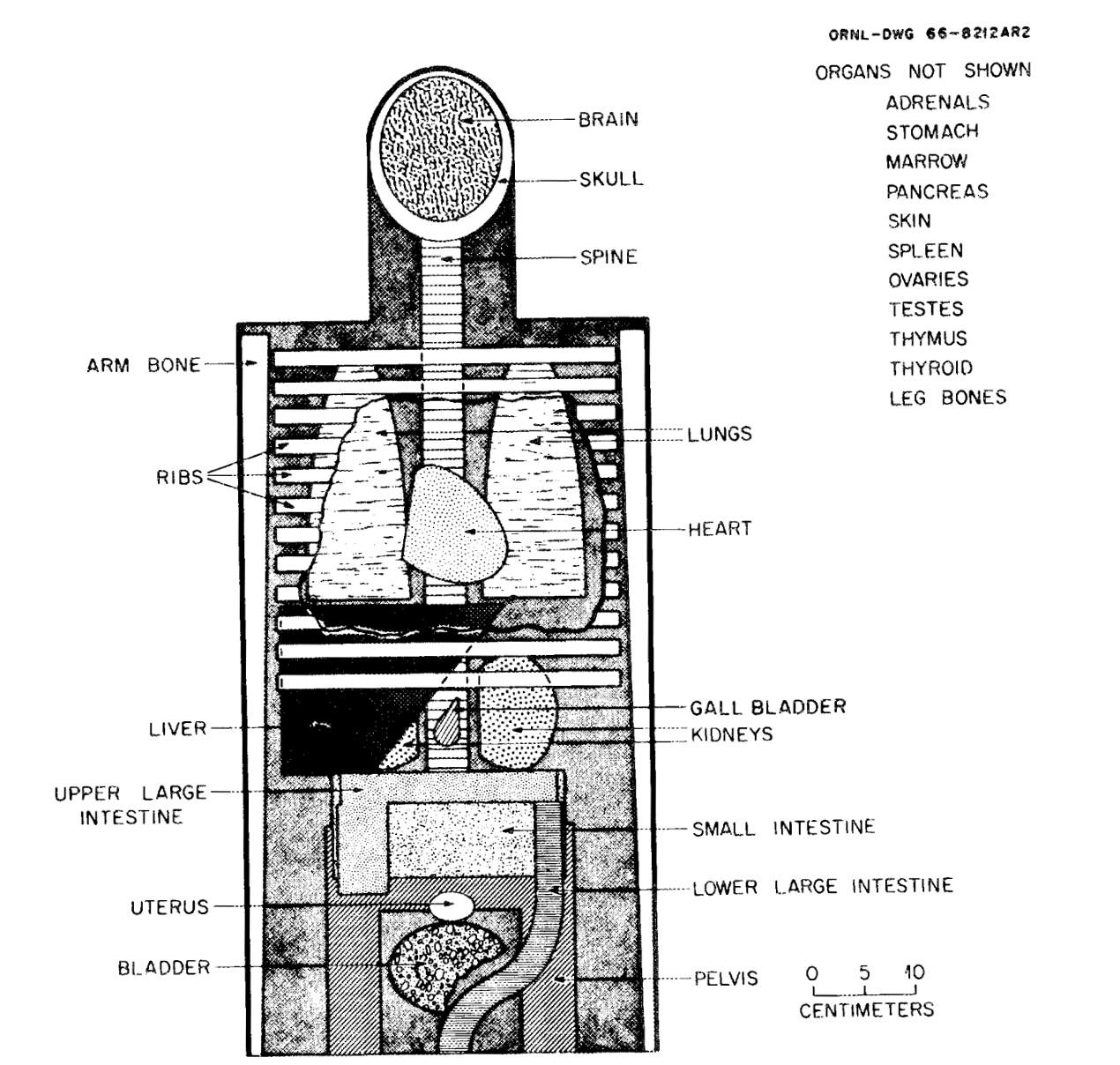 ORNL-DWG 66-8212AR2

ORGANS NOT SHOWN
ADRENALS
STOMACH
MARROW
PANCREAS
SKIN
SPLEEN
OVARIES
TESTES
THYMUS
THYROID
LEG BONES

BRAIN
SKULL
SPINE
ARM BONE
LUNGS
RIBS
HEART
GALL BLADDER
LIVER
KIDNEYS
UPPER LARGE INTESTINE
SMALL INTESTINE
LOWER LARGE INTESTINE
UTERUS
BLADDER
PELVIS

0 5 10
CENTIMETERS